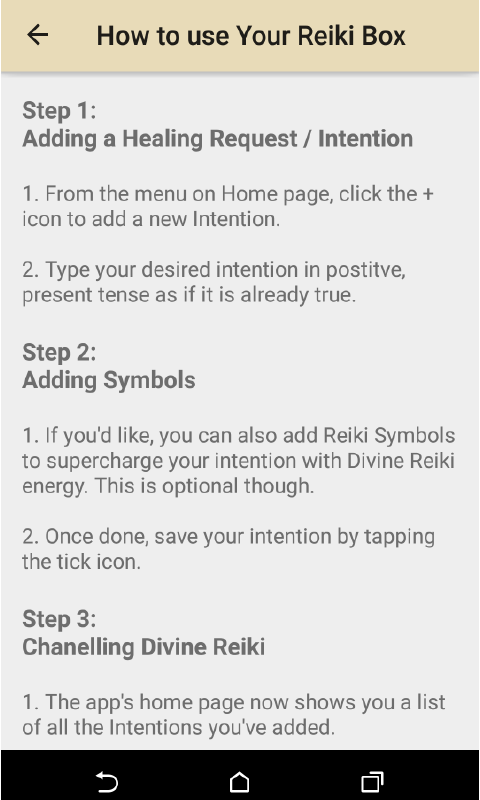 How to use Your Reiki Box

Step 1:
Adding a Healing Request / Intention

1. From the menu on Home page, click the + icon to add a new Intention.

2. Type your desired intention in postitve, present tense as if it is already true.

Step 2:
Adding Symbols

1. If you'd like, you can also add Reiki Symbols to supercharge your intention with Divine Reiki energy. This is optional though.

2. Once done, save your intention by tapping the tick icon.

Step 3:
Chanelling Divine Reiki

1. The app's home page now shows you a list of all the Intentions you've added.